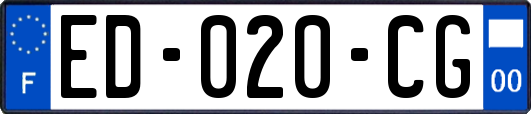 F
ED-020-CG
00